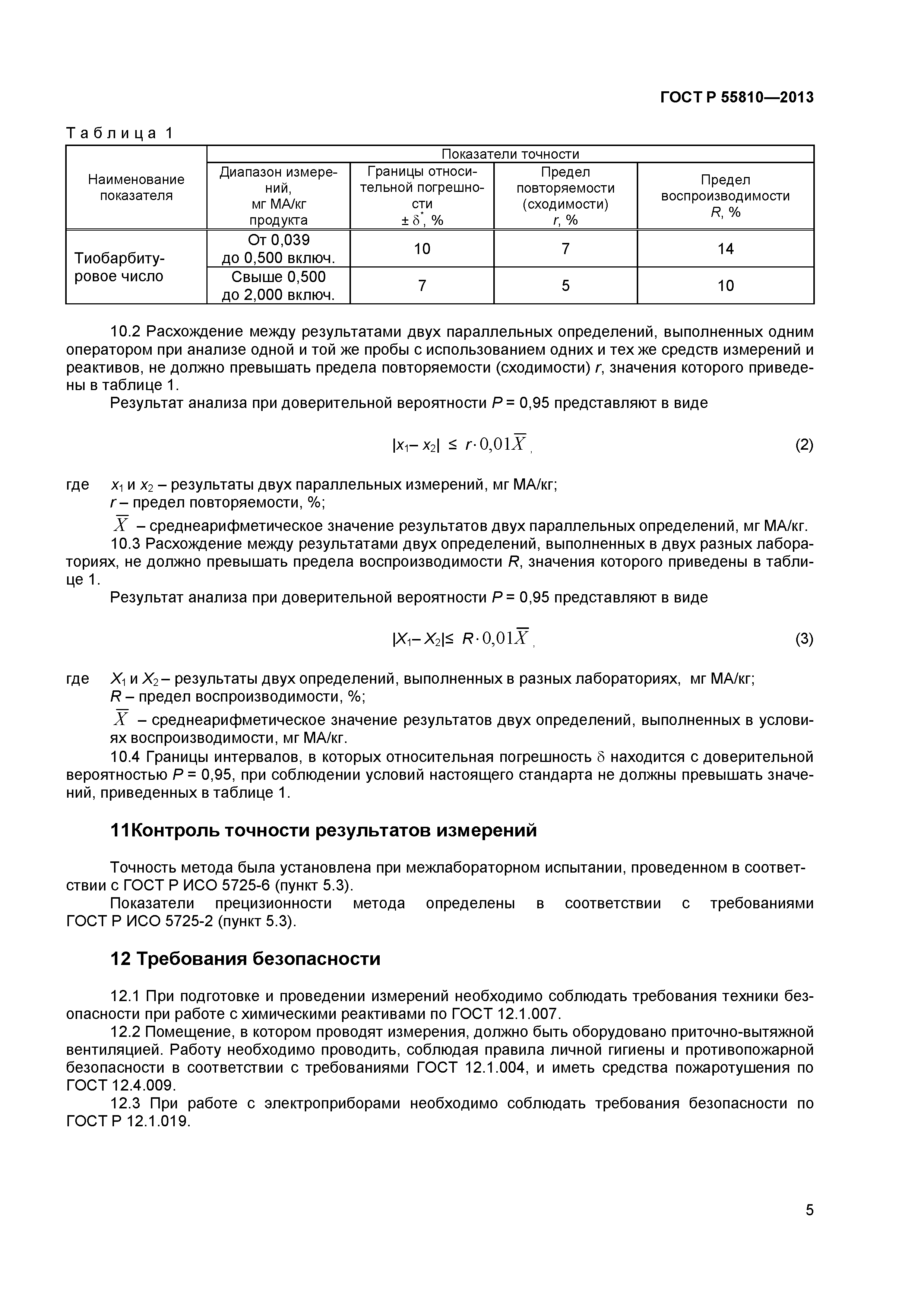 ГОСТ Р 55810—2013

Таблица 1

| Наименование показателя | Показатели точности | | | |
|---|---|---|---|---|
| | Диапазон измерений, мг МА/кг продукта | Границы относительной погрешности $\pm \delta^*$, % | Предел повторяемости (сходимости) $r$, % | Предел воспроизводимости $R$, % |
| Тиобарбитуровое число | От 0,039 до 0,500 включ. | 10 | 7 | 14 |
| | Свыше 0,500 до 2,000 включ. | 7 | 5 | 10 |

10.2 Расхождение между результатами двух параллельных определений, выполненных одним оператором при анализе одной и той же пробы с использованием одних и тех же средств измерений и реактивов, не должно превышать предела повторяемости (сходимости) $r$, значения которого приведены в таблице 1.

Результат анализа при доверительной вероятности $P$ = 0,95 представляют в виде

$|x_1 - x_2| \leq r \cdot 0{,}01\overline{X}$, (2)

где $x_1$ и $x_2$ – результаты двух параллельных измерений, мг МА/кг;

$r$ – предел повторяемости, %;

$\overline{X}$ – среднеарифметическое значение результатов двух параллельных определений, мг МА/кг.

10.3 Расхождение между результатами двух определений, выполненных в двух разных лабораториях, не должно превышать предела воспроизводимости $R$, значения которого приведены в таблице 1.

Результат анализа при доверительной вероятности $P$ = 0,95 представляют в виде

$|X_1 - X_2| \leq R \cdot 0{,}01\overline{X}$, (3)

где $X_1$ и $X_2$ – результаты двух определений, выполненных в разных лабораториях, мг МА/кг;

$R$ – предел воспроизводимости, %;

$\overline{X}$ – среднеарифметическое значение результатов двух определений, выполненных в условиях воспроизводимости, мг МА/кг.

10.4 Границы интервалов, в которых относительная погрешность $\delta$ находится с доверительной вероятностью $P$ = 0,95, при соблюдении условий настоящего стандарта не должны превышать значений, приведенных в таблице 1.

11Контроль точности результатов измерений

Точность метода была установлена при межлабораторном испытании, проведенном в соответствии с ГОСТ Р ИСО 5725-6 (пункт 5.3).

Показатели прецизионности метода определены в соответствии с требованиями ГОСТ Р ИСО 5725-2 (пункт 5.3).

12 Требования безопасности

12.1 При подготовке и проведении измерений необходимо соблюдать требования техники безопасности при работе с химическими реактивами по ГОСТ 12.1.007.

12.2 Помещение, в котором проводят измерения, должно быть оборудовано приточно-вытяжной вентиляцией. Работу необходимо проводить, соблюдая правила личной гигиены и противопожарной безопасности в соответствии с требованиями ГОСТ 12.1.004, и иметь средства пожаротушения по ГОСТ 12.4.009.

12.3 При работе с электроприборами необходимо соблюдать требования безопасности по ГОСТ Р 12.1.019.

5